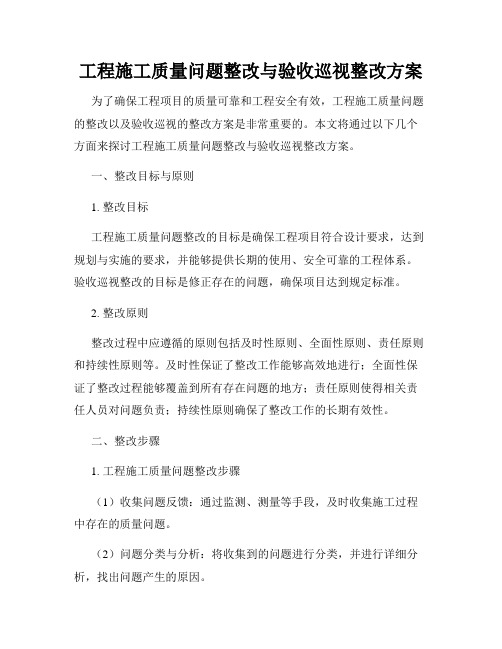 工程施工质量问题整改与验收巡视整改方案

为了确保工程项目的质量可靠和工程安全有效，工程施工质量问题的整改以及验收巡视的整改方案是非常重要的。本文将通过以下几个方面来探讨工程施工质量问题整改与验收巡视整改方案。

一、整改目标与原则

1. 整改目标

工程施工质量问题整改的目标是确保工程项目符合设计要求，达到规划与实施的要求，并能够提供长期的使用、安全可靠的工程体系。验收巡视整改的目标是修正存在的问题，确保项目达到规定标准。

2. 整改原则

整改过程中应遵循的原则包括及时性原则、全面性原则、责任原则和持续性原则等。及时性保证了整改工作能够高效地进行；全面性保证了整改过程能够覆盖到所有存在问题的地方；责任原则使得相关责任人员对问题负责；持续性原则确保了整改工作的长期有效性。

二、整改步骤

1. 工程施工质量问题整改步骤

（1）收集问题反馈：通过监测、测量等手段，及时收集施工过程中存在的质量问题。

（2）问题分类与分析：将收集到的问题进行分类，并进行详细分析，找出问题产生的原因。